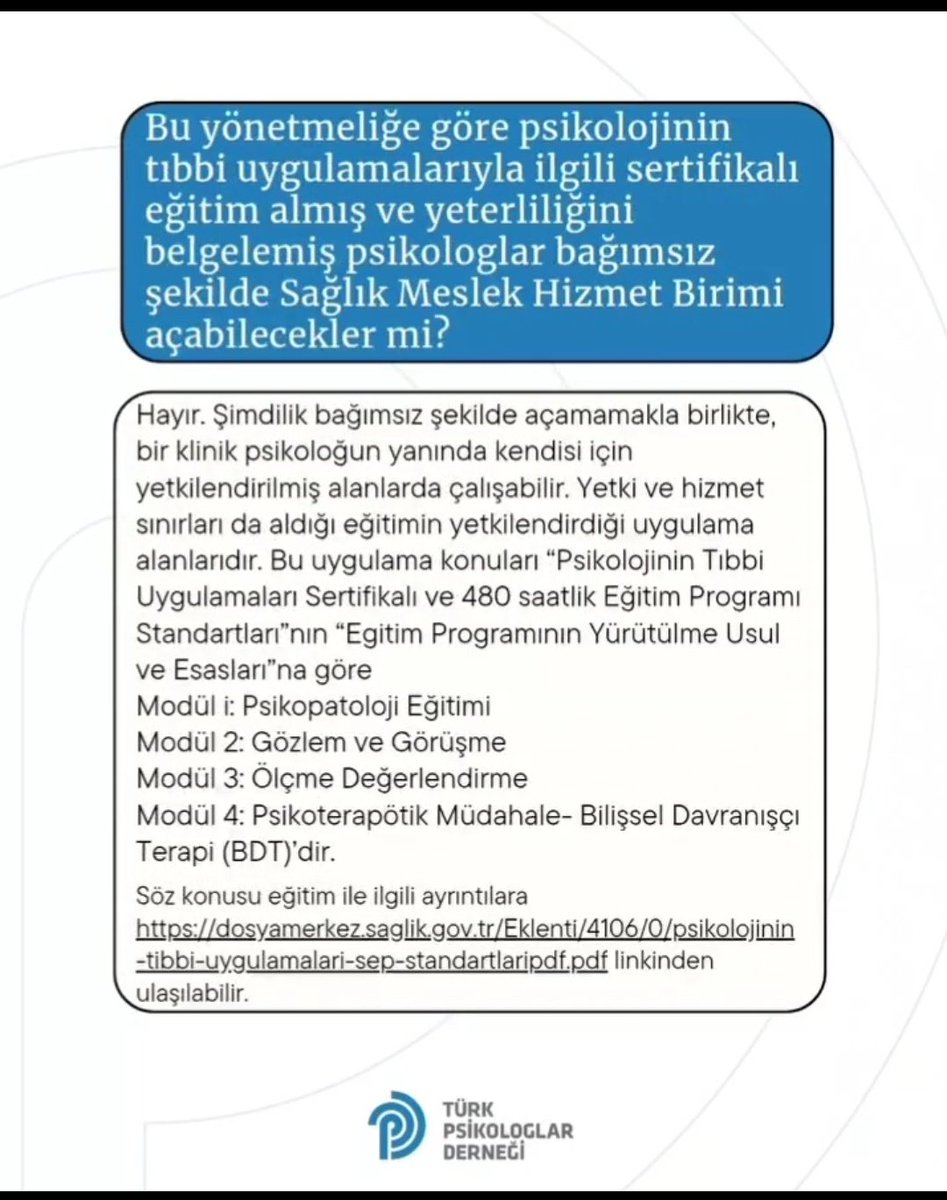 Bu yönetmeliğe göre psikolojinin tıbbi uygulamalarıyla ilgili sertifikalı eğitim almış ve yeterliliğini belgelemiş psikologlar bağımsız şekilde Sağlık Meslek Hizmet Birimi açabilecekler mi?

Hayır. Şimdilik bağımsız şekilde açamamakla birlikte, bir klinik psikoloğun yanında kendisi için yetkilendirilmiş alanlarda çalışabilir. Yetki ve hizmet sınırları da aldığı eğitimin yetkilendirdiği uygulama alanlarıdır. Bu uygulama konuları "Psikolojinin Tıbbi Uygulamaları Sertifikalı ve 480 saatlik Eğitim Programı Standartları"nın "Egitim Programının Yürütülme Usul ve Esasları"na göre
Modül i: Psikopatoloji Eğitimi
Modül 2: Gözlem ve Görüşme
Modül 3: Ölçme Değerlendirme
Modül 4: Psikoterapötik Müdahale- Bilişsel Davranışçı Terapi (BDT)'dir.

Söz konusu eğitim ile ilgili ayrıntılara https://dosyamerkez.saglik.gov.tr/Eklenti/4106/0/psikolojinin-tibbi-uygulamalari-sep-standartlaripdf.pdf linkinden ulaşılabilir.

TÜRK PSİKOLOGLAR DERNEĞİ